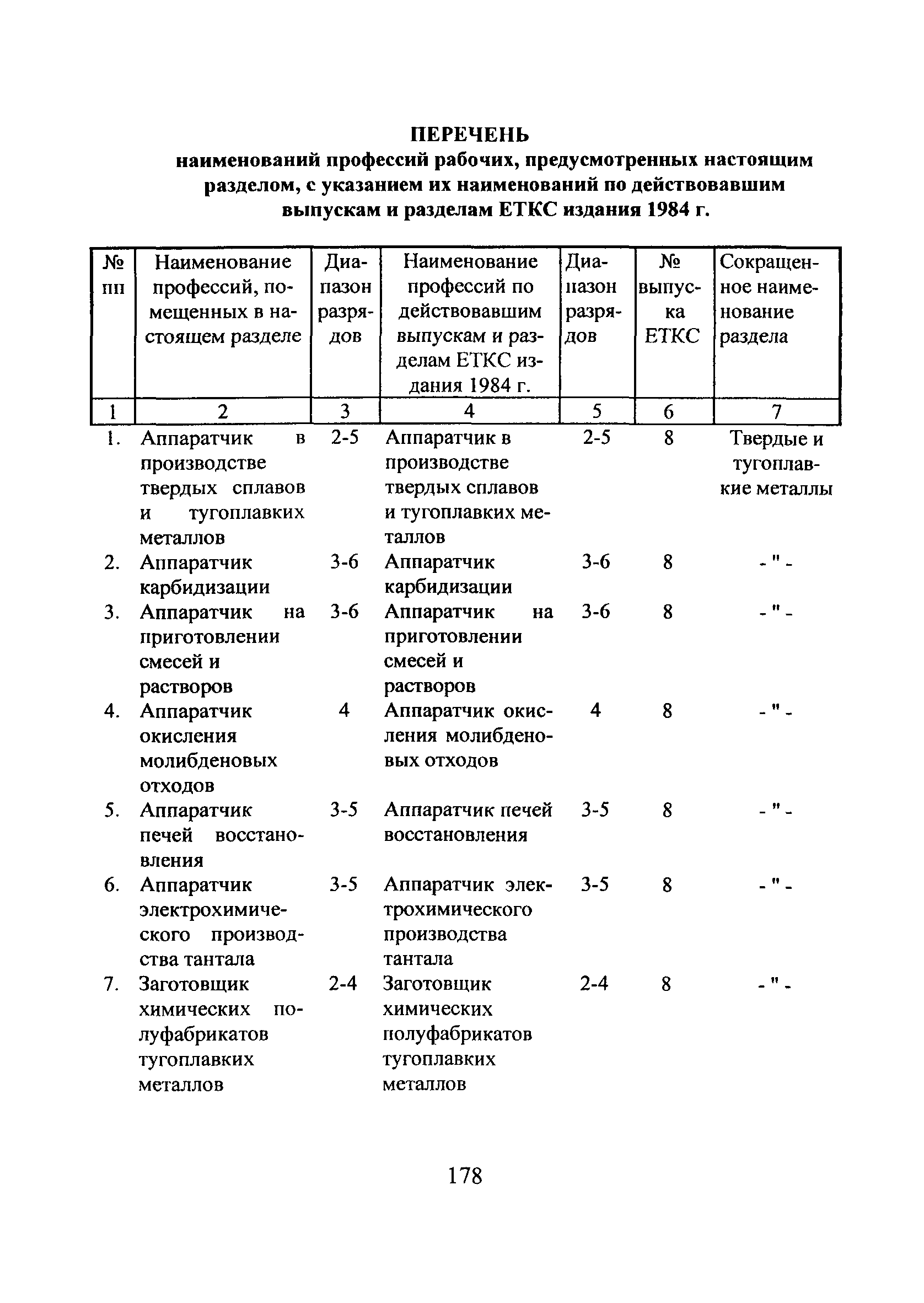 ПЕРЕЧЕНЬ
наименований профессий рабочих, предусмотренных настоящим разделом, с указанием их наименований по действовавшим выпускам и разделам ЕТКС издания 1984 г.

| № пп | Наименование профессий, помещенных в настоящем разделе | Диапазон разрядов | Наименование профессий по действовавшим выпускам и разделам ЕТКС издания 1984 г. | Диапазон разрядов | № выпуска ЕТКС | Сокращенное наименование раздела |
|---|---|---|---|---|---|---|
| 1 | 2 | 3 | 4 | 5 | 6 | 7 |
| 1. | Аппаратчик в производстве твердых сплавов и тугоплавких металлов | 2-5 | Аппаратчик в производстве твердых сплавов и тугоплавких металлов | 2-5 | 8 | Твердые и тугоплавкие металлы |
| 2. | Аппаратчик карбидизации | 3-6 | Аппаратчик карбидизации | 3-6 | 8 | - " - |
| 3. | Аппаратчик на приготовлении смесей и растворов | 3-6 | Аппаратчик на приготовлении смесей и растворов | 3-6 | 8 | - " - |
| 4. | Аппаратчик окисления молибденовых отходов | 4 | Аппаратчик окисления молибденовых отходов | 4 | 8 | - " - |
| 5. | Аппаратчик печей восстановления | 3-5 | Аппаратчик печей восстановления | 3-5 | 8 | - " - |
| 6. | Аппаратчик электрохимического производства тантала | 3-5 | Аппаратчик электрохимического производства тантала | 3-5 | 8 | - " - |
| 7. | Заготовщик химических полуфабрикатов тугоплавких металлов | 2-4 | Заготовщик химических полуфабрикатов тугоплавких металлов | 2-4 | 8 | - " - |

178